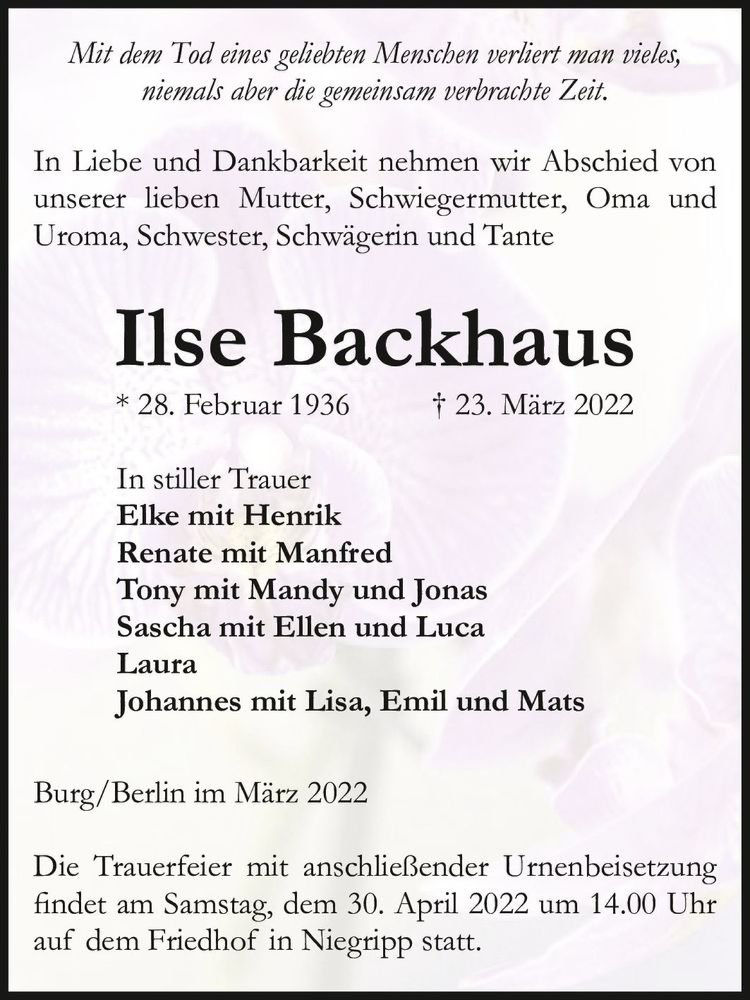 Mit dem Tod eines geliebten Menschen verliert man vieles, niemals aber die gemeinsam verbrachte Zeit.

In Liebe und Dankbarkeit nehmen wir Abschied von unserer lieben Mutter, Schwiegermutter, Oma und Uroma, Schwester, Schwägerin und Tante

Ilse Backhaus

* 28. Februar 1936 † 23. März 2022

In stiller Trauer
Elke mit Henrik
Renate mit Manfred
Tony mit Mandy und Jonas
Sascha mit Ellen und Luca
Laura
Johannes mit Lisa, Emil und Mats

Burg/Berlin im März 2022

Die Trauerfeier mit anschließender Urnenbeisetzung findet am Samstag, dem 30. April 2022 um 14.00 Uhr auf dem Friedhof in Niegripp statt.